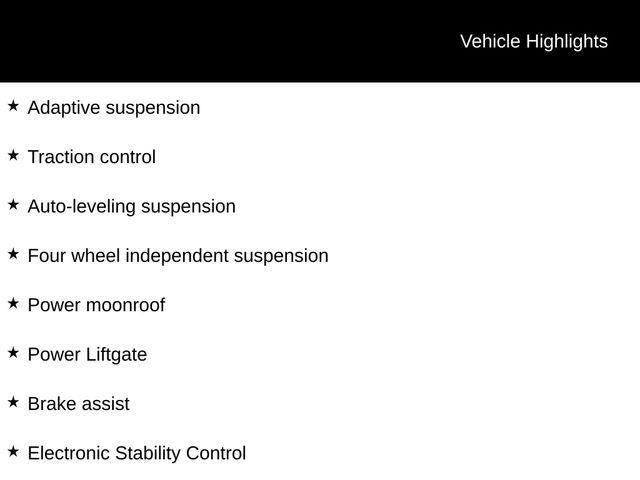 Vehicle Highlights

★ Adaptive suspension

★ Traction control

★ Auto-leveling suspension

★ Four wheel independent suspension

★ Power moonroof

★ Power Liftgate

★ Brake assist

★ Electronic Stability Control